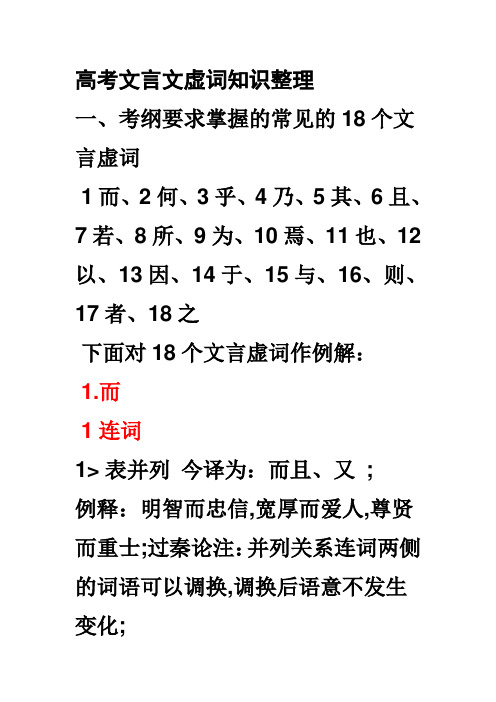 高考文言文虚词知识整理

一、考纲要求掌握的常见的 18 个文言虚词

1 而、2 何、3 乎、4 乃、5 其、6 且、7 若、8 所、9 为、10 焉、11 也、12 以、13 因、14 于、15 与、16、则、17 者、18 之

下面对 18 个文言虚词作例解：

1.而

1 连词

1> 表并列 今译为：而且、又 ；

例释：明智而忠信,宽厚而爱人,尊贤而重士;过秦论注：并列关系连词两侧的词语可以调换,调换后语意不发生变化;